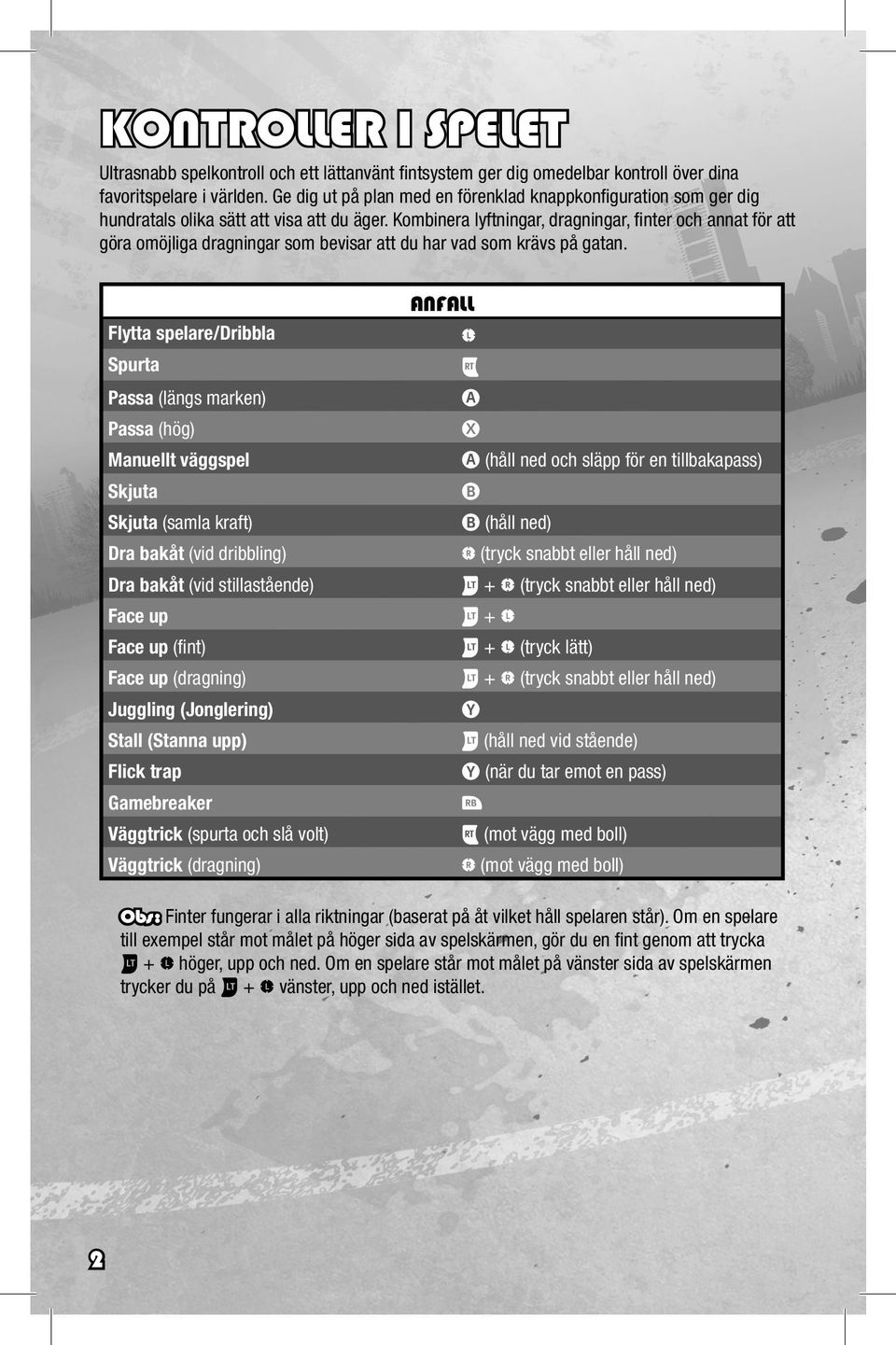 KONTROLLER I SPELET

Ultrasnabb spelkontroll och ett lättanvänt fintsystem ger dig omedelbar kontroll över dina favoritspelare i världen. Ge dig ut på plan med en förenklad knappkonfiguration som ger dig hundratals olika sätt att visa att du äger. Kombinera lyftningar, dragningar, finter och annat för att göra omöjliga dragningar som bevisar att du har vad som krävs på gatan.

| ANFALL | |
|---|---|
| Flytta spelare/Dribbla | L |
| Spurta | RT |
| Passa (längs marken) | A |
| Passa (hög) | X |
| Manuellt väggspel | A (håll ned och släpp för en tillbakapass) |
| Skjuta | B |
| Skjuta (samla kraft) | B (håll ned) |
| Dra bakåt (vid dribbling) | R (tryck snabbt eller håll ned) |
| Dra bakåt (vid stillastående) | LT + R (tryck snabbt eller håll ned) |
| Face up | LT + L |
| Face up (fint) | LT + L (tryck lätt) |
| Face up (dragning) | LT + R (tryck snabbt eller håll ned) |
| Juggling (Jonglering) | Y |
| Stall (Stanna upp) | LT (håll ned vid stående) |
| Flick trap | Y (när du tar emot en pass) |
| Gamebreaker | RB |
| Väggtrick (spurta och slå volt) | RT (mot vägg med boll) |
| Väggtrick (dragning) | R (mot vägg med boll) |

Obs: Finter fungerar i alla riktningar (baserat på åt vilket håll spelaren står). Om en spelare till exempel står mot målet på höger sida av spelskärmen, gör du en fint genom att trycka LT + L höger, upp och ned. Om en spelare står mot målet på vänster sida av spelskärmen trycker du på LT + L vänster, upp och ned istället.

2